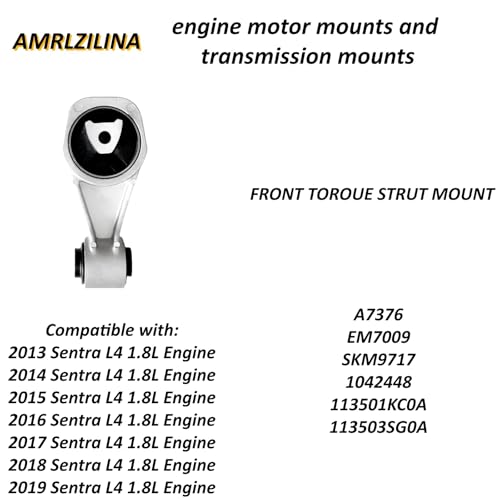 AMRLZILINA

engine motor mounts and transmission mounts

FRONT TOROUE STRUT MOUNT

Compatible with:
2013 Sentra L4 1.8L Engine
2014 Sentra L4 1.8L Engine
2015 Sentra L4 1.8L Engine
2016 Sentra L4 1.8L Engine
2017 Sentra L4 1.8L Engine
2018 Sentra L4 1.8L Engine
2019 Sentra L4 1.8L Engine

A7376
EM7009
SKM9717
1042448
113501KC0A
113503SG0A